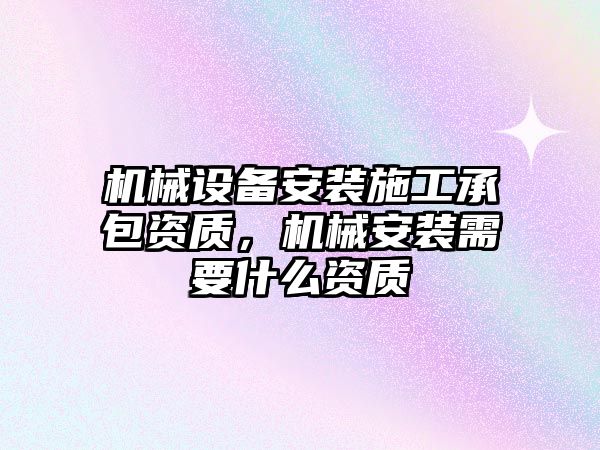 机械设备安装施工承包资质，机械安装需要什么资质